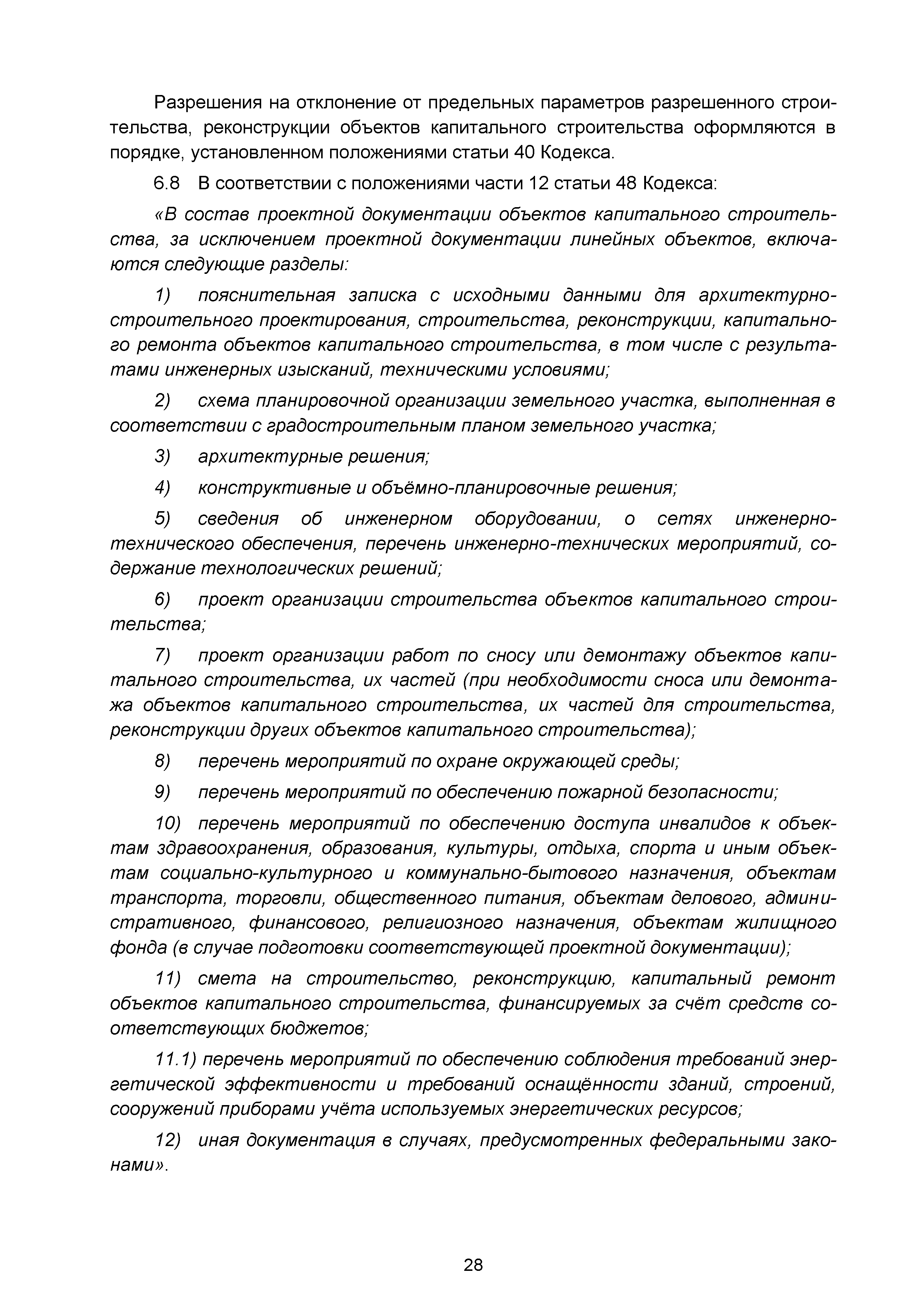 Разрешения на отклонение от предельных параметров разрешенного строительства, реконструкции объектов капитального строительства оформляются в порядке, установленном положениями статьи 40 Кодекса.

6.8 В соответствии с положениями части 12 статьи 48 Кодекса:

«В состав проектной документации объектов капитального строительства, за исключением проектной документации линейных объектов, включаются следующие разделы:

1) пояснительная записка с исходными данными для архитектурно-строительного проектирования, строительства, реконструкции, капитального ремонта объектов капитального строительства, в том числе с результатами инженерных изысканий, техническими условиями;

2) схема планировочной организации земельного участка, выполненная в соответствии с градостроительным планом земельного участка;

3) архитектурные решения;

4) конструктивные и объёмно-планировочные решения;

5) сведения об инженерном оборудовании, о сетях инженерно-технического обеспечения, перечень инженерно-технических мероприятий, содержание технологических решений;

6) проект организации строительства объектов капитального строительства;

7) проект организации работ по сносу или демонтажу объектов капитального строительства, их частей (при необходимости сноса или демонтажа объектов капитального строительства, их частей для строительства, реконструкции других объектов капитального строительства);

8) перечень мероприятий по охране окружающей среды;

9) перечень мероприятий по обеспечению пожарной безопасности;

10) перечень мероприятий по обеспечению доступа инвалидов к объектам здравоохранения, образования, культуры, отдыха, спорта и иным объектам социально-культурного и коммунально-бытового назначения, объектам транспорта, торговли, общественного питания, объектам делового, административного, финансового, религиозного назначения, объектам жилищного фонда (в случае подготовки соответствующей проектной документации);

11) смета на строительство, реконструкцию, капитальный ремонт объектов капитального строительства, финансируемых за счёт средств соответствующих бюджетов;

11.1) перечень мероприятий по обеспечению соблюдения требований энергетической эффективности и требований оснащённости зданий, строений, сооружений приборами учёта используемых энергетических ресурсов;

12) иная документация в случаях, предусмотренных федеральными законами».

28